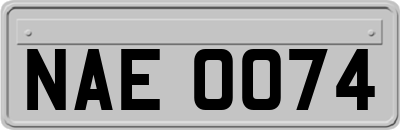 NAE 0074